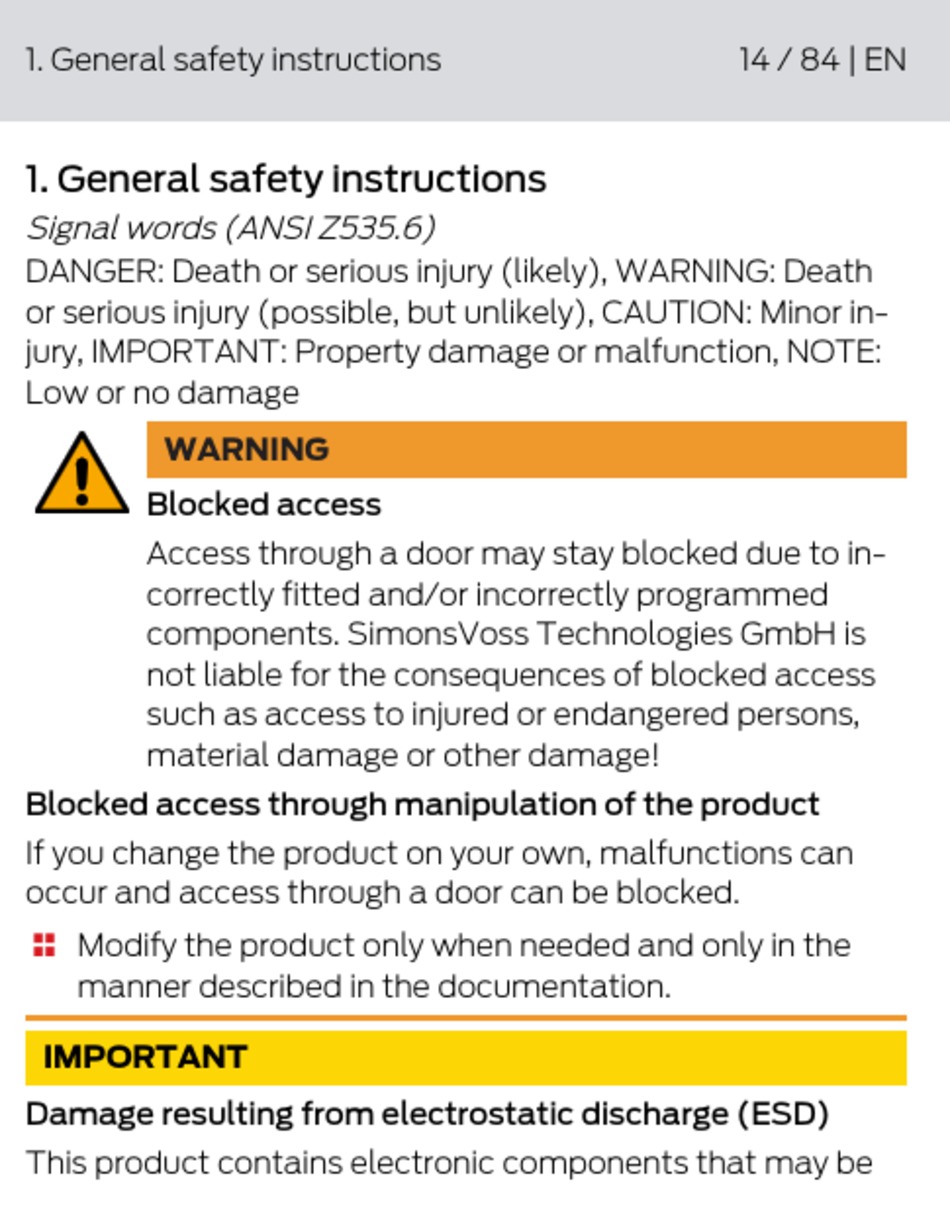 1. General safety instructions 14 / 84 | EN

1. General safety instructions

Signal words (ANSI Z535.6)

DANGER: Death or serious injury (likely), WARNING: Death or serious injury (possible, but unlikely), CAUTION: Minor injury, IMPORTANT: Property damage or malfunction, NOTE: Low or no damage

WARNING

Blocked access

Access through a door may stay blocked due to incorrectly fitted and/or incorrectly programmed components. SimonsVoss Technologies GmbH is not liable for the consequences of blocked access such as access to injured or endangered persons, material damage or other damage!

Blocked access through manipulation of the product

If you change the product on your own, malfunctions can occur and access through a door can be blocked.

Modify the product only when needed and only in the manner described in the documentation.

IMPORTANT

Damage resulting from electrostatic discharge (ESD)

This product contains electronic components that may be